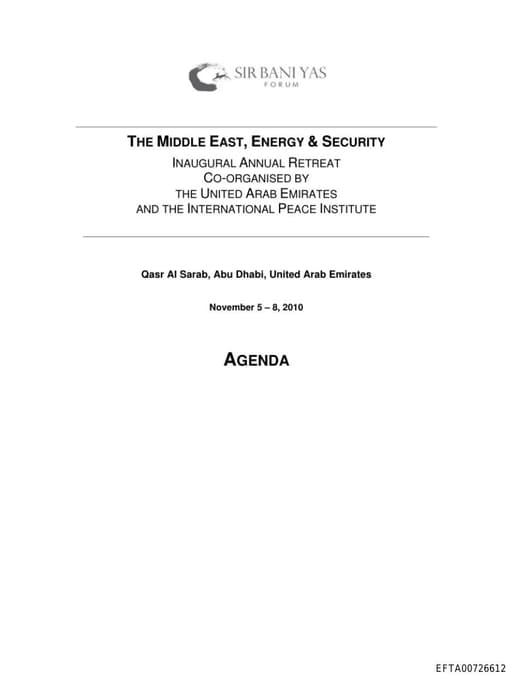 SIR BANI YAS
FORUM

THE MIDDLE EAST, ENERGY & SECURITY
INAUGURAL ANNUAL RETREAT
CO-ORGANISED BY
THE UNITED ARAB EMIRATES
AND THE INTERNATIONAL PEACE INSTITUTE

Qasr Al Sarab, Abu Dhabi, United Arab Emirates

November 5 – 8, 2010

AGENDA

EFTA00726612